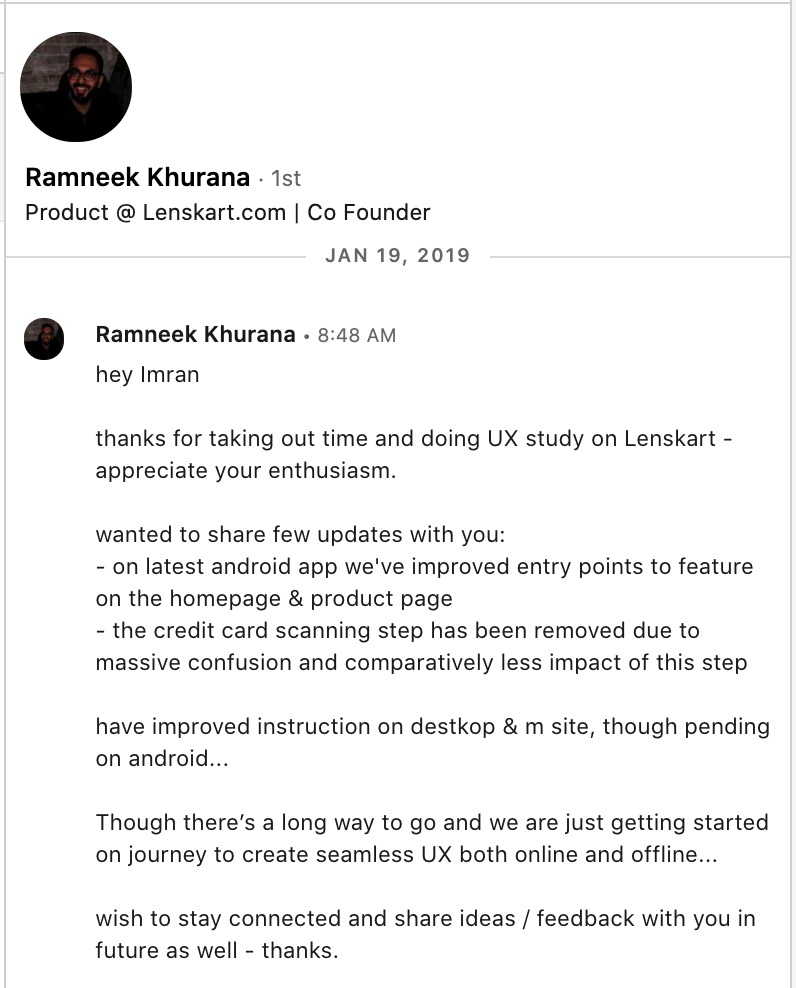 Ramneek Khurana · 1st
Product @ Lenskart.com | Co Founder

JAN 19, 2019

Ramneek Khurana • 8:48 AM
hey Imran

thanks for taking out time and doing UX study on Lenskart - appreciate your enthusiasm.

wanted to share few updates with you:
- on latest android app we've improved entry points to feature on the homepage & product page
- the credit card scanning step has been removed due to massive confusion and comparatively less impact of this step

have improved instruction on destkop & m site, though pending on android...

Though there's a long way to go and we are just getting started on journey to create seamless UX both online and offline...

wish to stay connected and share ideas / feedback with you in future as well - thanks.